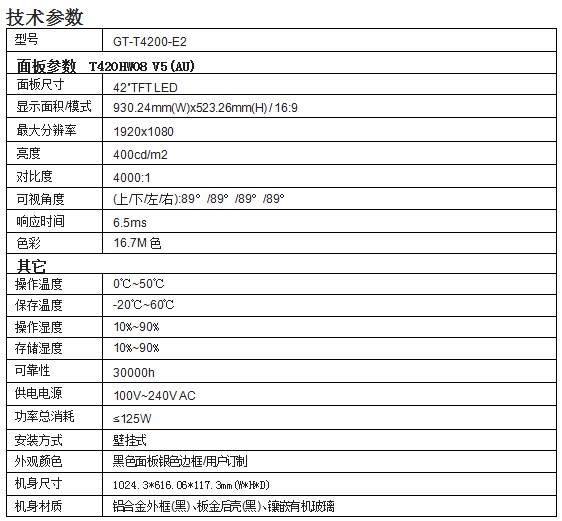 技术参数

| 型号 | GT-T4200-E2 |
|---|---|
| 面板参数 T420HW08 V5(AU) | |
| 面板尺寸 | 42"TFT LED |
| 显示面积/模式 | 930.24mm(W)x523.26mm(H) / 16:9 |
| 最大分辨率 | 1920x1080 |
| 亮度 | 400cd/m2 |
| 对比度 | 4000:1 |
| 可视角度 | (上/下/左/右):89° /89° /89° /89° |
| 响应时间 | 6.5ms |
| 色彩 | 16.7M色 |
| 其它 | |
| 操作温度 | 0℃~50℃ |
| 保存温度 | -20℃~60℃ |
| 操作湿度 | 10%~90% |
| 存储湿度 | 10%~90% |
| 可靠性 | 30000h |
| 供电电源 | 100V~240V AC |
| 功率总消耗 | ≤125W |
| 安装方式 | 壁挂式 |
| 外观颜色 | 黑色面板银色边框/用户订制 |
| 机身尺寸 | 1024.3*616.06*117.3mm(W*H*D) |
| 机身材质 | 铝合金外框(黑)、板金后壳(黑)、镶嵌有机玻璃 |